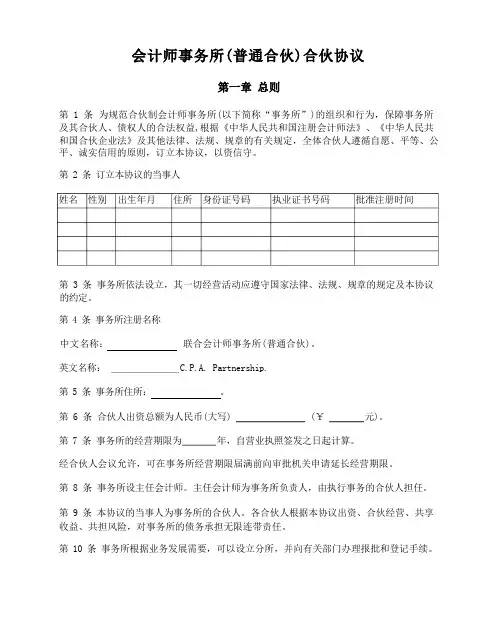 会计师事务所(普通合伙)合伙协议

第一章 总则

第 1 条 为规范合伙制会计师事务所(以下简称“事务所”)的组织和行为，保障事务所及其合伙人、债权人的合法权益，根据《中华人民共和国注册会计师法》、《中华人民共和国合伙企业法》及其他法律、法规、规章的有关规定，全体合伙人遵循自愿、平等、公平、诚实信用的原则，订立本协议，以资信守。

第 2 条 订立本协议的当事人

| 姓名 | 性别 | 出生年月 | 住所 | 身份证号码 | 执业证书号码 | 批准注册时间 |
|---|---|---|---|---|---|---|
| | | | | | | |
| | | | | | | |
| | | | | | | |
| | | | | | | |

第 3 条 事务所依法设立，其一切经营活动应遵守国家法律、法规、规章的规定及本协议的约定。

第 4 条 事务所注册名称

中文名称：______________ 联合会计师事务所(普通合伙)。

英文名称： ______________C.P.A. Partnership.

第 5 条 事务所住所：______________。

第 6 条 合伙人出资总额为人民币(大写) ______________ (￥ _______元)。

第 7 条 事务所的经营期限为_______年，自营业执照签发之日起计算。

经合伙人会议允许，可在事务所经营期限届满前向审批机关申请延长经营期限。

第 8 条 事务所设主任会计师。主任会计师为事务所负责人，由执行事务的合伙人担任。

第 9 条 本协议的当事人为事务所的合伙人。各合伙人根据本协议出资、合伙经营、共享收益、共担风险，对事务所的债务承担无限连带责任。

第 10 条 事务所根据业务发展需要，可以设立分所，并向有关部门办理报批和登记手续。